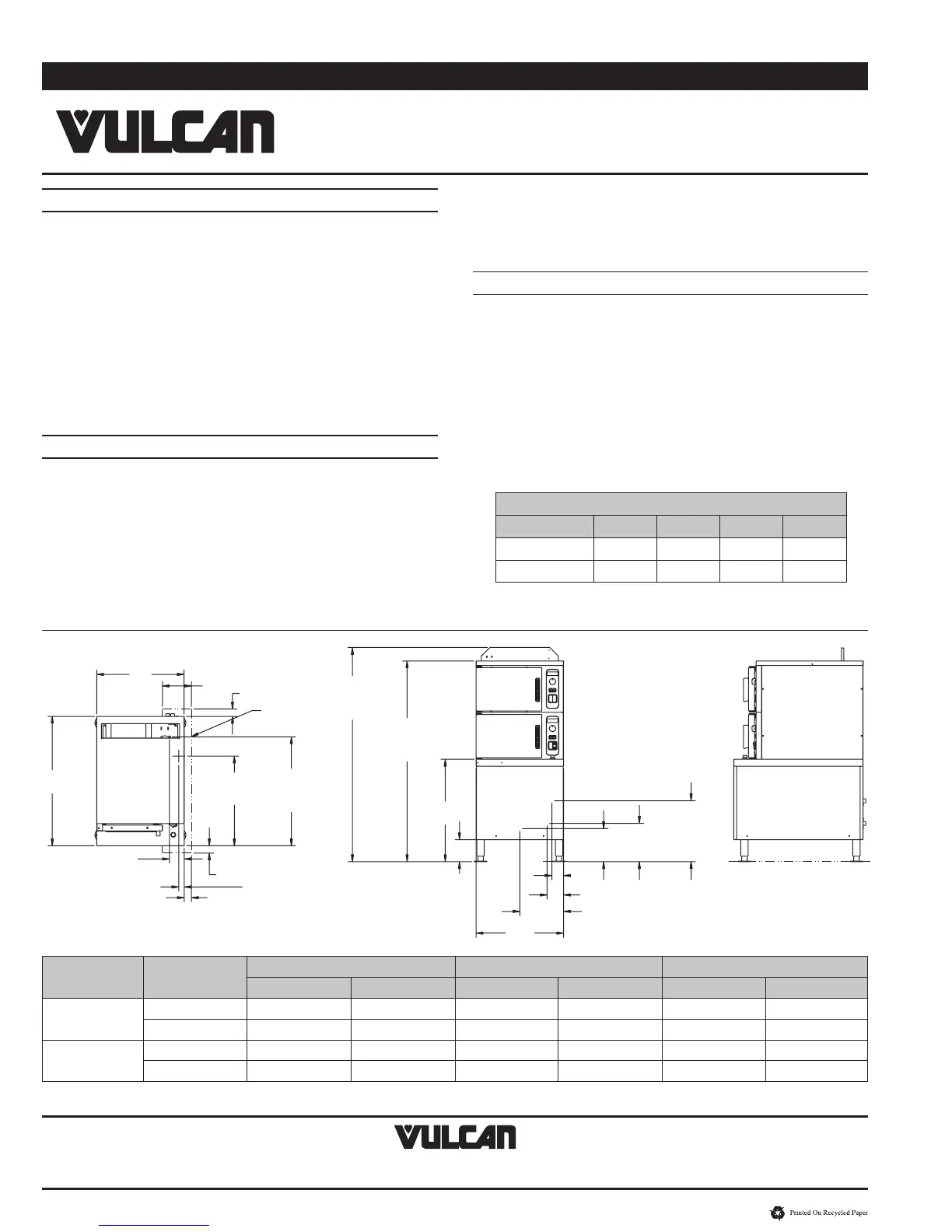 VULCAN

VULCAN

Printed On Recycled Paper